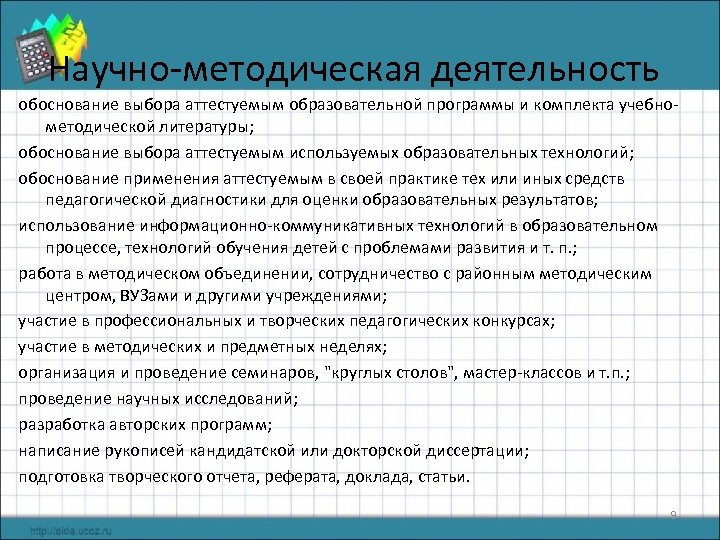 Научно-методическая деятельность

обоснование выбора аттестуемым образовательной программы и комплекта учебно-методической литературы;

обоснование выбора аттестуемым используемых образовательных технологий;

обоснование применения аттестуемым в своей практике тех или иных средств педагогической диагностики для оценки образовательных результатов;

использование информационно-коммуникативных технологий в образовательном процессе, технологий обучения детей с проблемами развития и т. п.;

работа в методическом объединении, сотрудничество с районным методическим центром, ВУЗами и другими учреждениями;

участие в профессиональных и творческих педагогических конкурсах;

участие в методических и предметных неделях;

организация и проведение семинаров, "круглых столов", мастер-классов и т.п.;

проведение научных исследований;

разработка авторских программ;

написание рукописей кандидатской или докторской диссертации;

подготовка творческого отчета, реферата, доклада, статьи.

9

http://aida.ucoz.ru